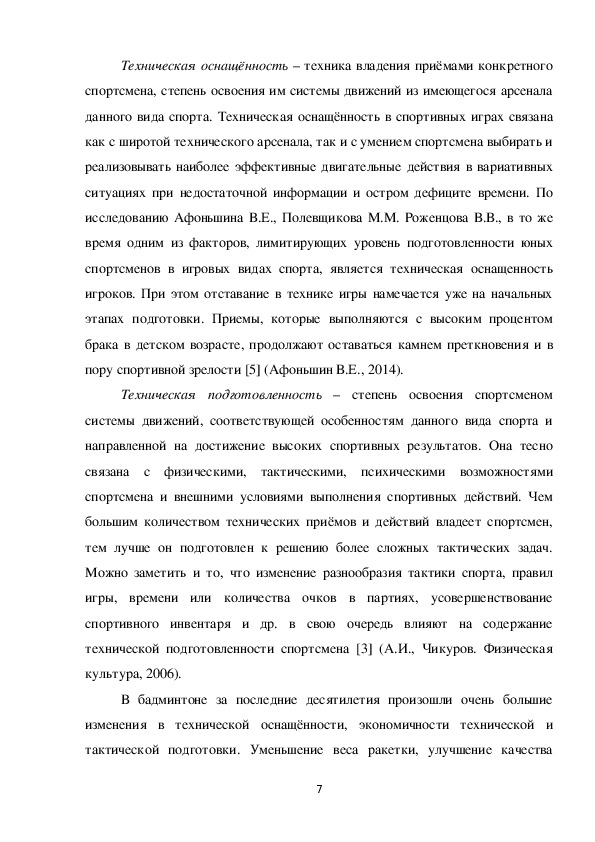 Техническая оснащённость – техника владения приёмами конкретного спортсмена, степень освоения им системы движений из имеющегося арсенала данного вида спорта. Техническая оснащённость в спортивных играх связана как с широтой технического арсенала, так и с умением спортсмена выбирать и реализовывать наиболее эффективные двигательные действия в вариативных ситуациях при недостаточной информации и остром дефиците времени. По исследованию Афоньшина В.Е., Полевщикова М.М. Роженцова В.В., в то же время одним из факторов, лимитирующих уровень подготовленности юных спортсменов в игровых видах спорта, является техническая оснащенность игроков. При этом отставание в технике игры намечается уже на начальных этапах подготовки. Приемы, которые выполняются с высоким процентом брака в детском возрасте, продолжают оставаться камнем преткновения и в пору спортивной зрелости [5] (Афоньшин В.Е., 2014).

Техническая подготовленность – степень освоения спортсменом системы движений, соответствующей особенностям данного вида спорта и направленной на достижение высоких спортивных результатов. Она тесно связана с физическими, тактическими, психическими возможностями спортсмена и внешними условиями выполнения спортивных действий. Чем большим количеством технических приёмов и действий владеет спортсмен, тем лучше он подготовлен к решению более сложных тактических задач. Можно заметить и то, что изменение разнообразия тактики спорта, правил игры, времени или количества очков в партиях, усовершенствование спортивного инвентаря и др. в свою очередь влияют на содержание технической подготовленности спортсмена [3] (А.И., Чикуров. Физическая культура, 2006).

В бадминтоне за последние десятилетия произошли очень большие изменения в технической оснащённости, экономичности технической и тактической подготовки. Уменьшение веса ракетки, улучшение качества

7